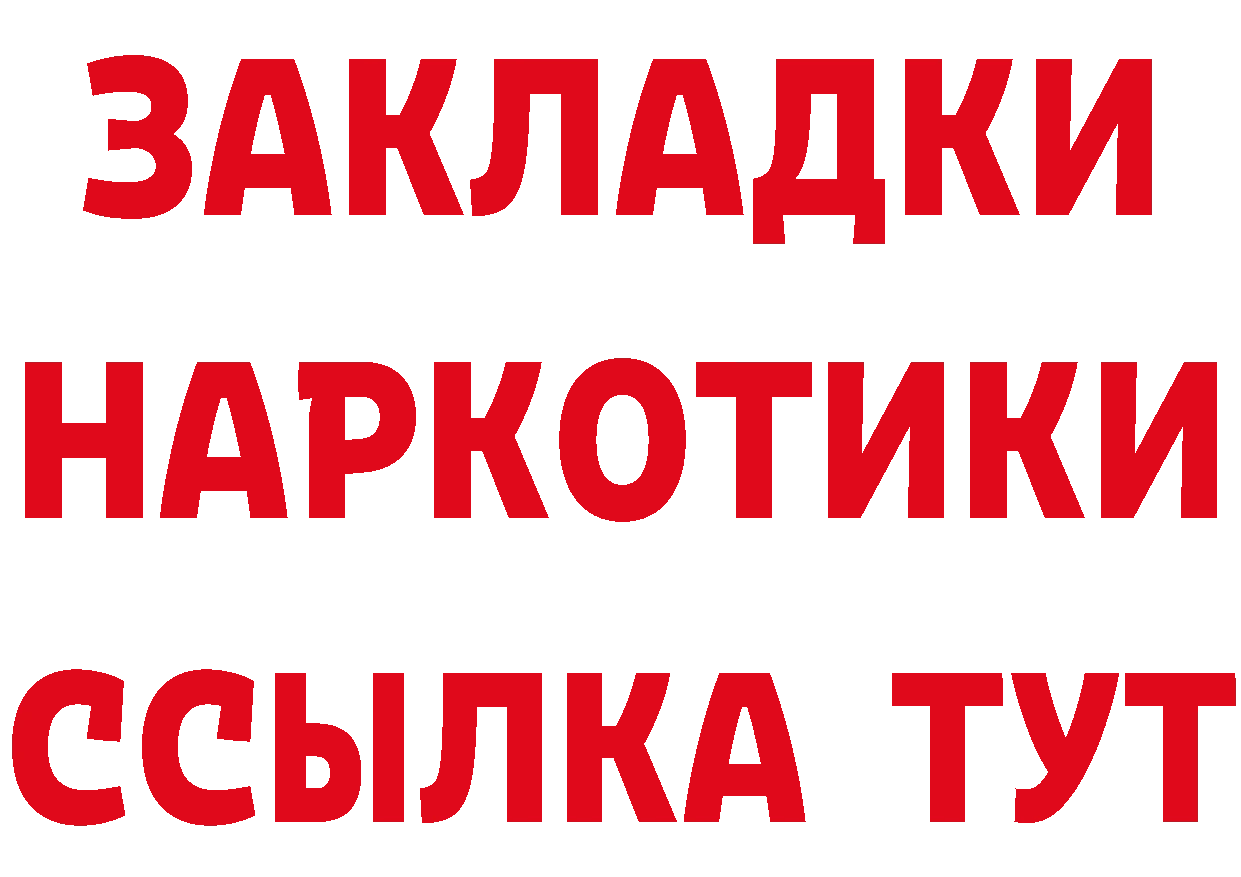 ЗАКЛАДКИ НАРКОТИКИ ССЫЛКА ТУТ